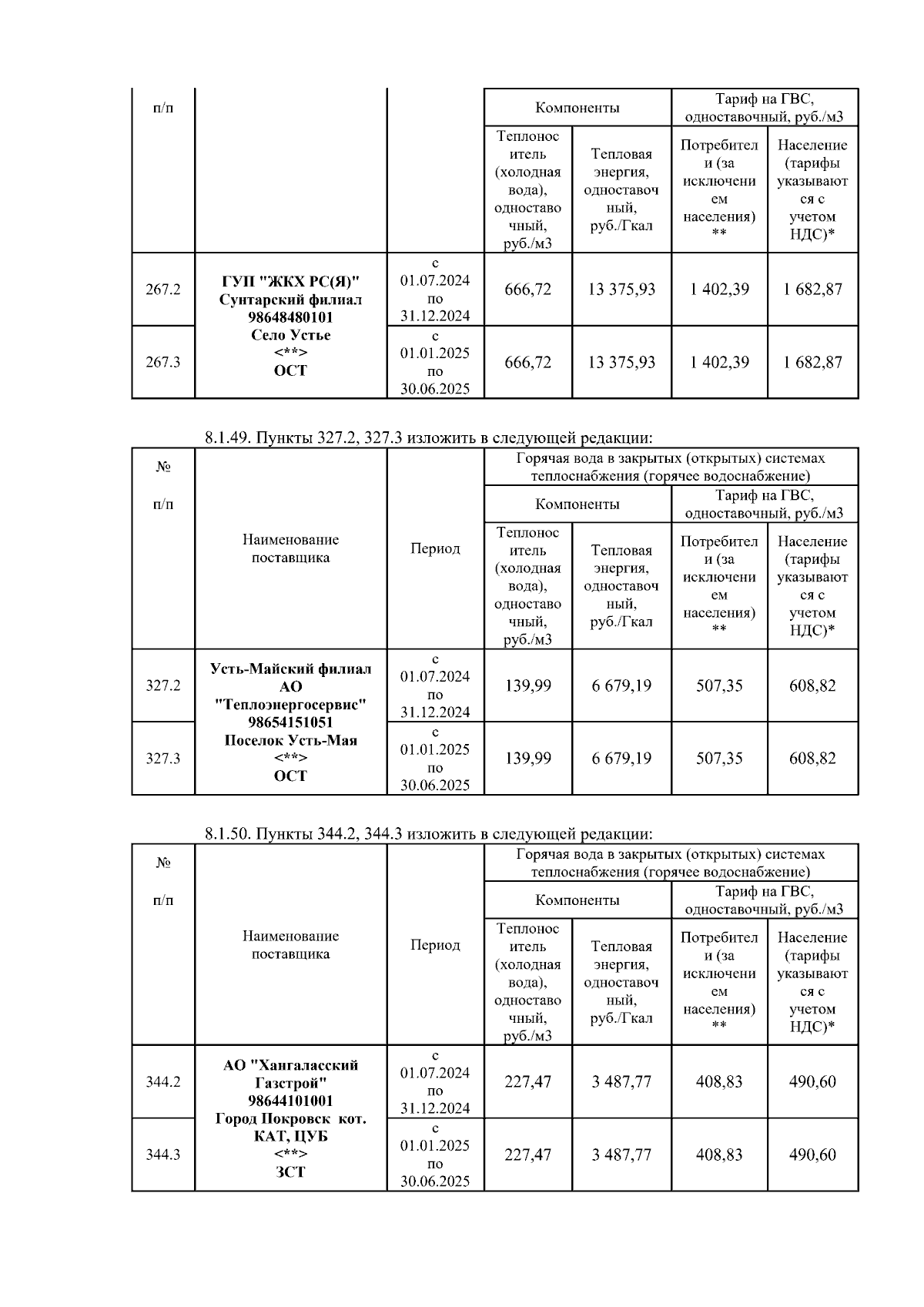 | п/п | | | Компоненты | | Тариф на ГВС, одноставочный, руб./м3 | |
|---|---|---|---|---|---|---|
| | | | Теплоноситель (холодная вода), одноставочный, руб./м3 | Тепловая энергия, одноставочный, руб./Гкал | Потребители (за исключением населения) ** | Население (тарифы указываются с учетом НДС)* |
| 267.2 | ГУП "ЖКХ РС(Я)" Сунтарский филиал 98648480101 Село Устье <**> ОСТ | с 01.07.2024 по 31.12.2024 | 666,72 | 13 375,93 | 1 402,39 | 1 682,87 |
| 267.3 | | с 01.01.2025 по 30.06.2025 | 666,72 | 13 375,93 | 1 402,39 | 1 682,87 |

8.1.49. Пункты 327.2, 327.3 изложить в следующей редакции:

| № п/п | Наименование поставщика | Период | Горячая вода в закрытых (открытых) системах теплоснабжения (горячее водоснабжение) | | | |
|---|---|---|---|---|---|---|
| | | | Компоненты | | Тариф на ГВС, одноставочный, руб./м3 | |
| | | | Теплоноситель (холодная вода), одноставочный, руб./м3 | Тепловая энергия, одноставочный, руб./Гкал | Потребители (за исключением населения) ** | Население (тарифы указываются с учетом НДС)* |
| 327.2 | Усть-Майский филиал АО "Теплоэнергосервис" 98654151051 Поселок Усть-Мая <**> ОСТ | с 01.07.2024 по 31.12.2024 | 139,99 | 6 679,19 | 507,35 | 608,82 |
| 327.3 | | с 01.01.2025 по 30.06.2025 | 139,99 | 6 679,19 | 507,35 | 608,82 |

8.1.50. Пункты 344.2, 344.3 изложить в следующей редакции:

| № п/п | Наименование поставщика | Период | Горячая вода в закрытых (открытых) системах теплоснабжения (горячее водоснабжение) | | | |
|---|---|---|---|---|---|---|
| | | | Компоненты | | Тариф на ГВС, одноставочный, руб./м3 | |
| | | | Теплоноситель (холодная вода), одноставочный, руб./м3 | Тепловая энергия, одноставочный, руб./Гкал | Потребители (за исключением населения) ** | Население (тарифы указываются с учетом НДС)* |
| 344.2 | АО "Хангаласский Газстрой" 98644101001 Город Покровск кот. КАТ, ЦУБ <**> ЗСТ | с 01.07.2024 по 31.12.2024 | 227,47 | 3 487,77 | 408,83 | 490,60 |
| 344.3 | | с 01.01.2025 по 30.06.2025 | 227,47 | 3 487,77 | 408,83 | 490,60 |